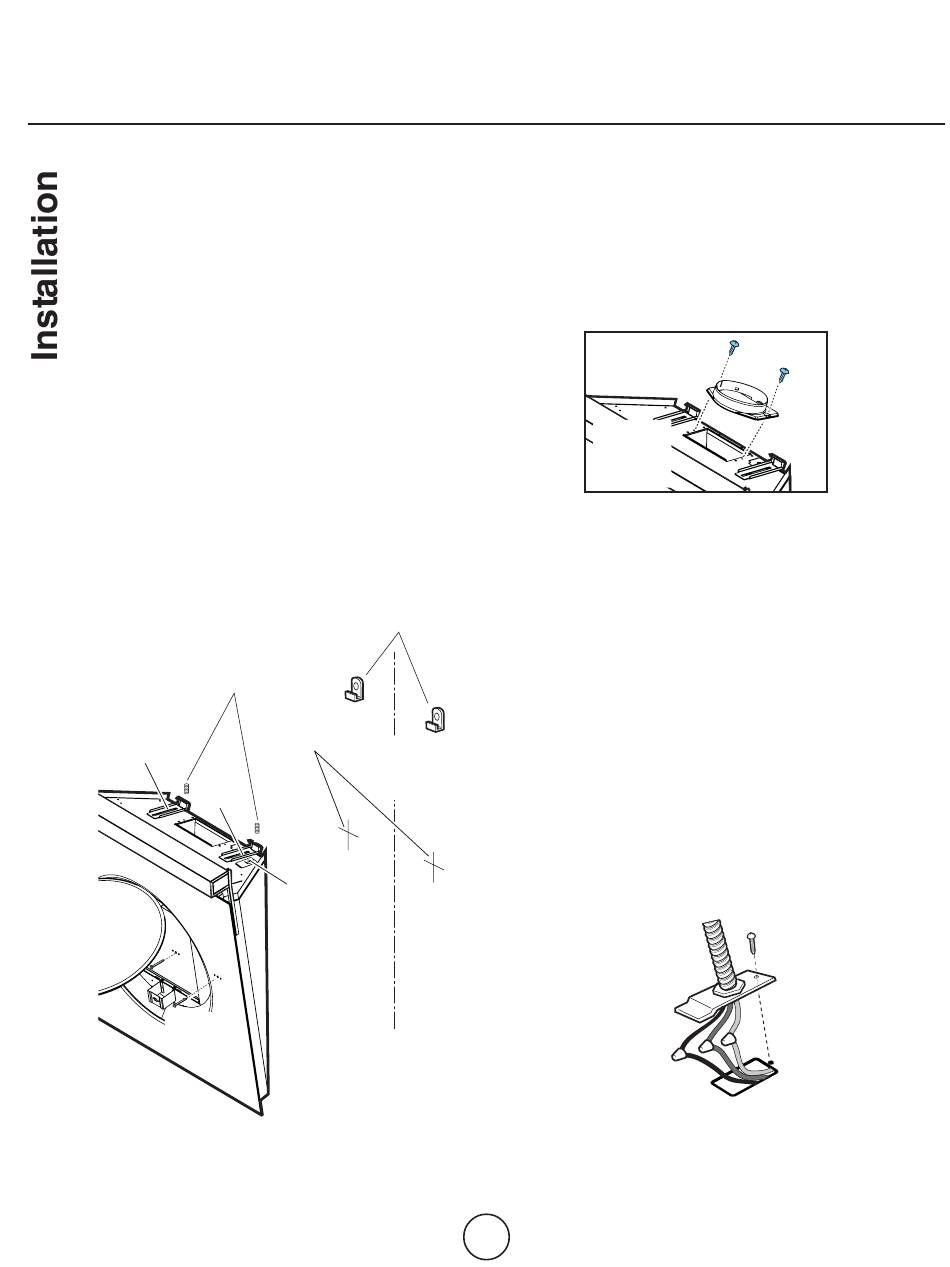 Installation